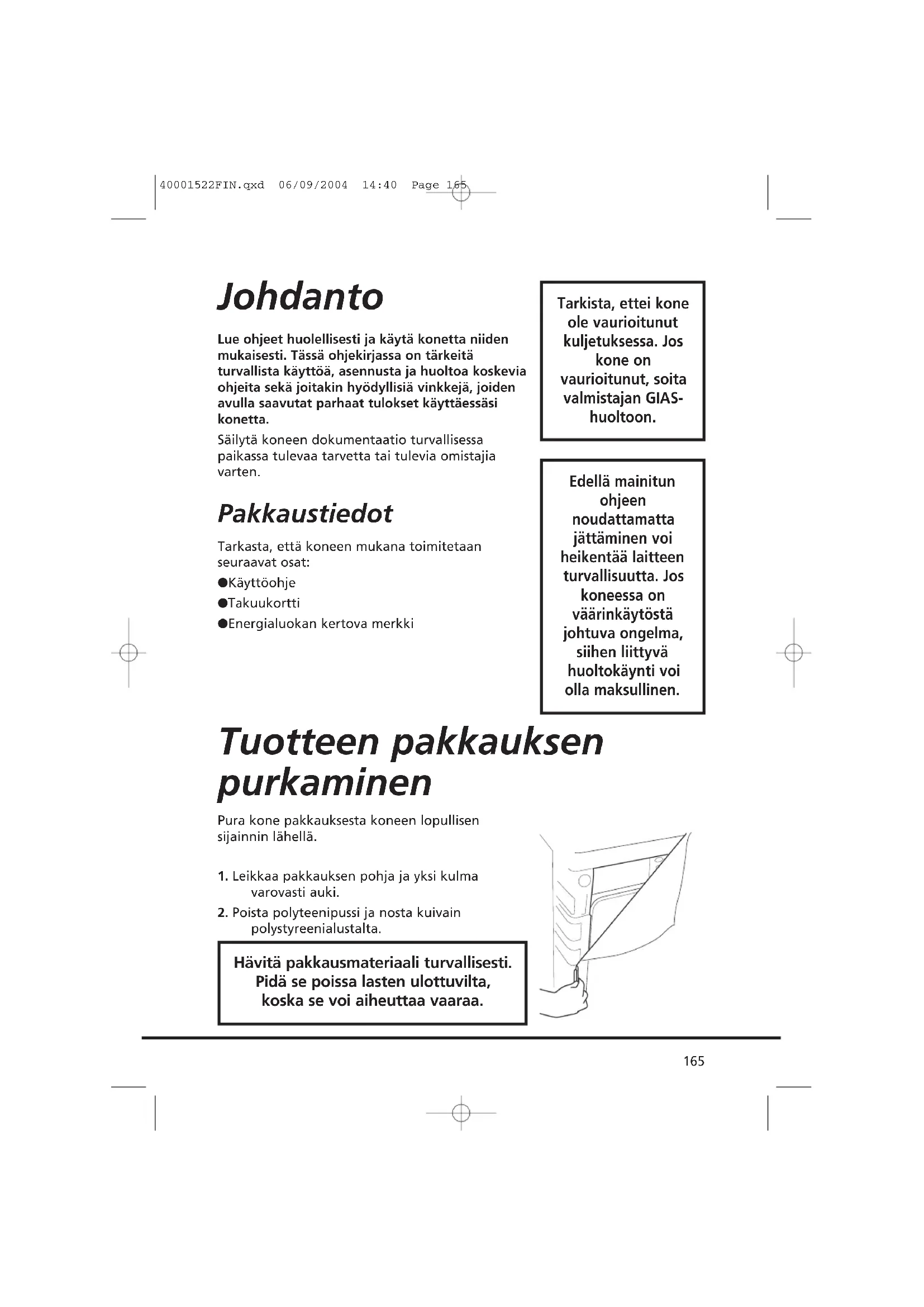 40001522FIN.qxd 06/09/2004 14:40 Page 165

Johdanto

Lue ohjeet huolellisesti ja käytä konetta niiden mukaisesti. Tässä ohjekirjassa on tärkeitä turvallista käyttöä, asennusta ja huoltoa koskevia ohjeita sekä joitakin hyödyllisiä vinkkejä, joiden avulla saavutat parhaat tulokset käyttäessäsi konetta.

Säilytä koneen dokumentaatio turvallisessa paikassa tulevaa tarvetta tai tulevia omistajia varten.

Pakkaustiedot

Tarkasta, että koneen mukana toimitetaan seuraavat osat:

●Käyttöohje

●Takuukortti

●Energialuokan kertova merkki

Tarkista, ettei kone ole vaurioitunut kuljetuksessa. Jos kone on vaurioitunut, soita valmistajan GIAS-huoltoon.

Edellä mainitun ohjeen noudattamatta jättäminen voi heikentää laitteen turvallisuutta. Jos koneessa on väärinkäytöstä johtuva ongelma, siihen liittyvä huoltokäynti voi olla maksullinen.

Tuotteen pakkauksen purkaminen

Pura kone pakkauksesta koneen lopullisen sijainnin lähellä.

1. Leikkaa pakkauksen pohja ja yksi kulma varovasti auki.

2. Poista polyteenipussi ja nosta kuivain polystyreenialustalta.

Hävitä pakkausmateriaali turvallisesti. Pidä se poissa lasten ulottuvilta, koska se voi aiheuttaa vaaraa.

165